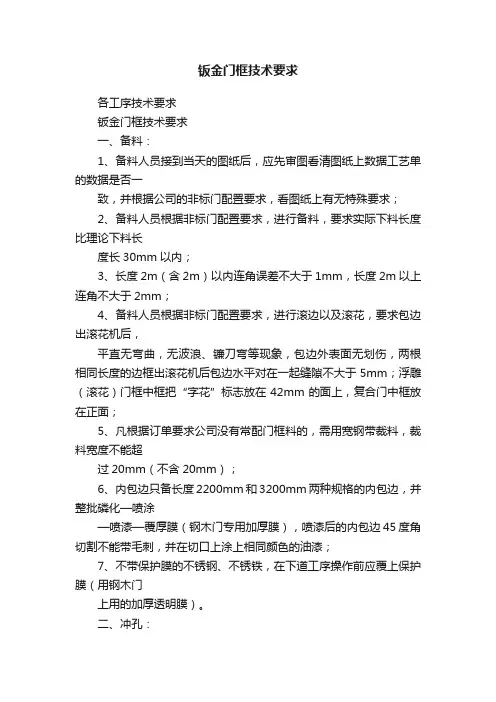 钣金门框技术要求

各工序技术要求

钣金门框技术要求

一、备料：

1、备料人员接到当天的图纸后，应先审图看清图纸上数据工艺单的数据是否一

致，并根据公司的非标门配置要求，看图纸上有无特殊要求；

2、备料人员根据非标门配置要求，进行备料，要求实际下料长度比理论下料长

度长 30mm 以内；

3、长度 2m（含 2m）以内连角误差不大于 1mm，长度 2m 以上连角不大于 2mm；

4、备料人员根据非标门配置要求，进行滚边以及滚花，要求包边出滚花机后，

平直无弯曲，无波浪、镰刀弯等现象，包边外表面无划伤，两根相同长度的边框出滚花机后包边水平对在一起缝隙不大于 5mm；浮雕（滚花）门框中框把“字花”标志放在 42mm 的面上，复合门中框放在正面；

5、凡根据订单要求公司没有常配门框料的，需用宽钢带裁料，裁料宽度不能超

过 20mm（不含 20mm）；

6、内包边只备长度 2200mm 和 3200mm 两种规格的内包边，并整批磷化—喷涂

—喷漆—覆厚膜（钢木门专用加厚膜），喷漆后的内包边 45 度角切割不能带毛刺，并在切口上涂上相同颜色的油漆；

7、不带保护膜的不锈钢、不锈铁，在下道工序操作前应覆上保护膜（用钢木门

上用的加厚透明膜）。

二、冲孔：